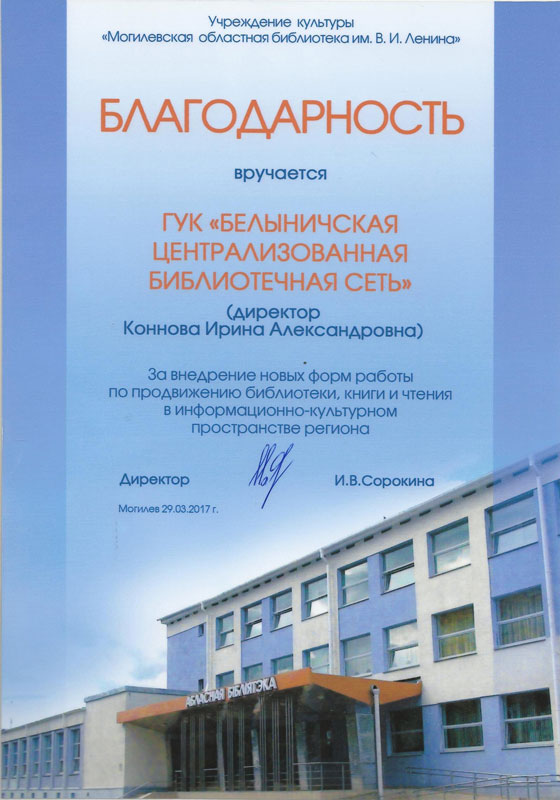 Учреждение культуры
«Могилевская областная библиотека им. В. И. Ленина»

БЛАГОДАРНОСТЬ

вручается

ГУК «БЕЛЫНИЧСКАЯ ЦЕНТРАЛИЗОВАННАЯ БИБЛИОТЕЧНАЯ СЕТЬ»
(директор
Коннова Ирина Александровна)

За внедрение новых форм работы по продвижению библиотеки, книги и чтения в информационно-культурном пространстве региона

Директор И.В.Сорокина

Могилев 29.03.2017 г.

АБЛАСНАЯ БІБЛІЯТЭКА